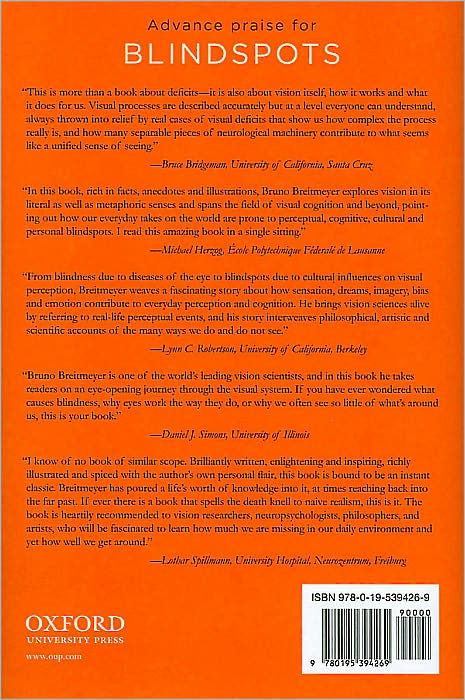 Advance praise for
BLINDSPOTS

"This is more than a book about deficits—it is also about vision itself, how it works and what it does for us. Visual processes are described accurately but at a level everyone can understand, always thrown into relief by real cases of visual deficits that show us how complex the process really is, and how many separable pieces of neurological machinery contribute to what seems like a unified sense of seeing."

—Bruce Bridgeman, University of California, Santa Cruz

"In this book, rich in facts, anecdotes and illustrations, Bruno Breitmeyer explores vision in its literal as well as metaphoric senses and spans the field of visual cognition and beyond, pointing out how our everyday takes on the world are prone to perceptual, cognitive, cultural and personal blindspots. I read this amazing book in a single sitting."

—Michael Herzog, École Polytechnique Féderalé de Lausanne

"From blindness due to diseases of the eye to blindspots due to cultural influences on visual perception, Breitmeyer weaves a fascinating story about how sensation, dreams, imagery, bias and emotion contribute to everyday perception and cognition. He brings vision sciences alive by referring to real-life perceptual events, and his story interweaves philosophical, artistic and scientific accounts of the many ways we do and do not see."

—Lynn C. Robertson, University of California, Berkeley

"Bruno Breitmeyer is one of the world's leading vision scientists, and in this book he takes readers on an eye-opening journey through the visual system. If you have ever wondered what causes blindness, why eyes work the way they do, or why we often see so little of what's around us, this is your book."

—Daniel J. Simons, University of Illinois

"I know of no book of similar scope. Brilliantly written, enlightening and inspiring, richly illustrated and spiced with the author's own personal flair, this book is bound to be an instant classic. Breitmeyer has poured a life's worth of knowledge into it, at times reaching back into the far past. If ever there is a book that spells the death knell to naive realism, this is it. The book is heartily recommended to vision researchers, neuropsychologists, philosophers, and artists, who will be fascinated to learn how much we are missing in our daily environment and yet how well we get around."

—Lothar Spillmann, University Hospital, Neurozentrum, Freiburg

OXFORD
UNIVERSITY PRESS
www.oup.com

ISBN 978-0-19-539426-9
90000
9 780195 394269